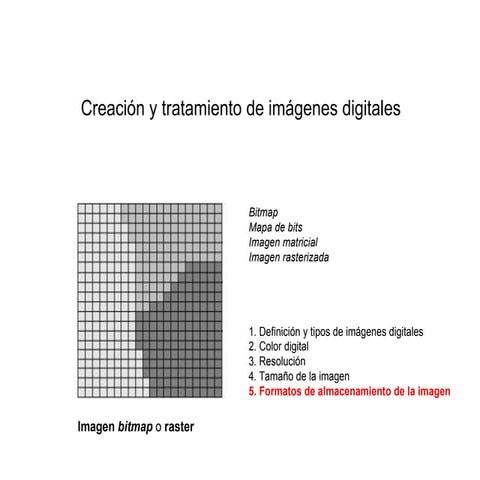 Creación y tratamiento de imágenes digitales

Bitmap
Mapa de bits
Imagen matricial
Imagen rasterizada

1. Definición y tipos de imágenes digitales
2. Color digital
3. Resolución
4. Tamaño de la imagen
5. Formatos de almacenamiento de la imagen

Imagen bitmap o raster